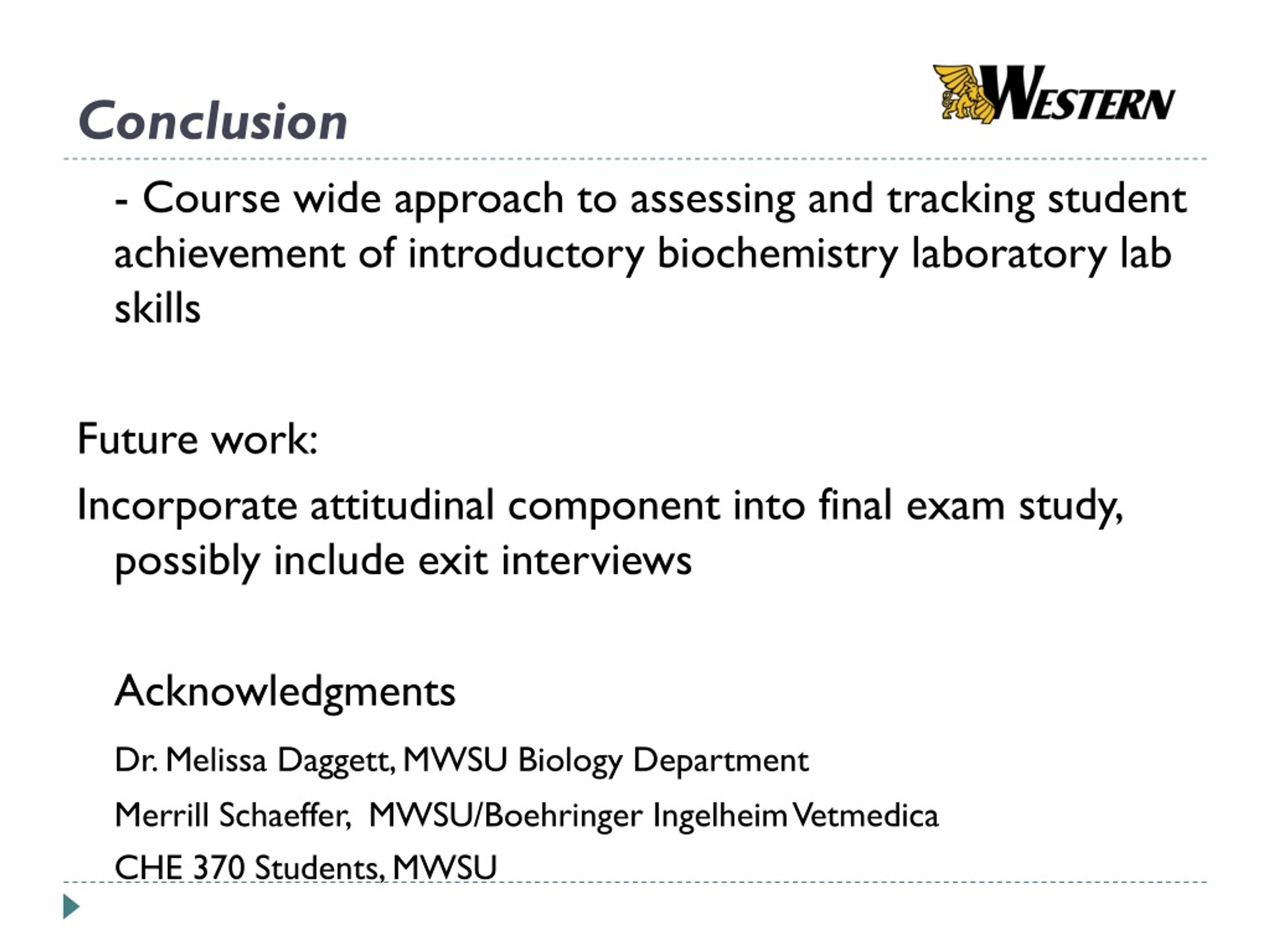 Conclusion

WESTERN

- Course wide approach to assessing and tracking student achievement of introductory biochemistry laboratory lab skills

Future work:

Incorporate attitudinal component into final exam study, possibly include exit interviews

Acknowledgments

Dr. Melissa Daggett, MWSU Biology Department

Merrill Schaeffer, MWSU/Boehringer Ingelheim Vetmedica

CHE 370 Students, MWSU